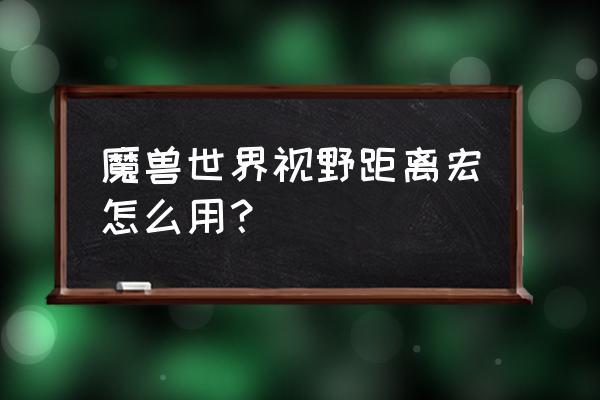 魔兽世界视野距离宏怎么用？